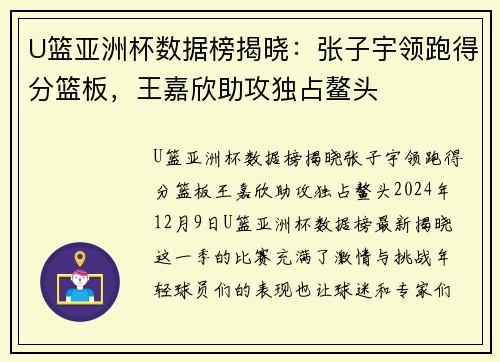 U篮亚洲杯数据榜揭晓：张子宇领跑得分篮板，王嘉欣助攻独占鳌头

U篮亚洲杯数据榜揭晓张子宇领跑得分篮板王嘉欣助攻独占鳌头2024年12月9日U篮亚洲杯数据榜最新揭晓这一季的比赛充满了激情与挑战年轻球员们的表现也让球迷和专家们